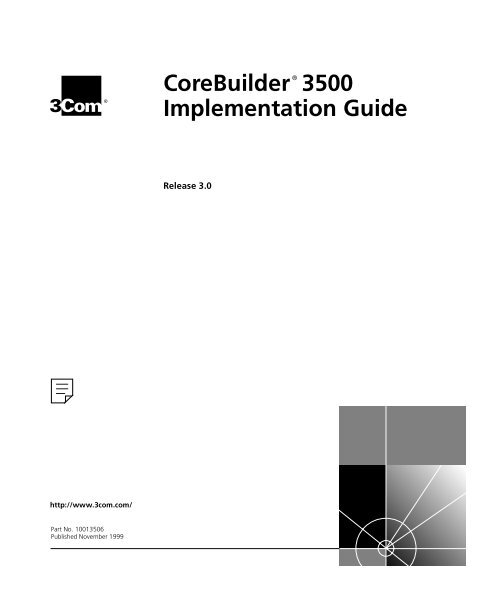 3Com®

CoreBuilder® 3500
Implementation Guide

Release 3.0

http://www.3com.com/

Part No. 10013506
Published November 1999